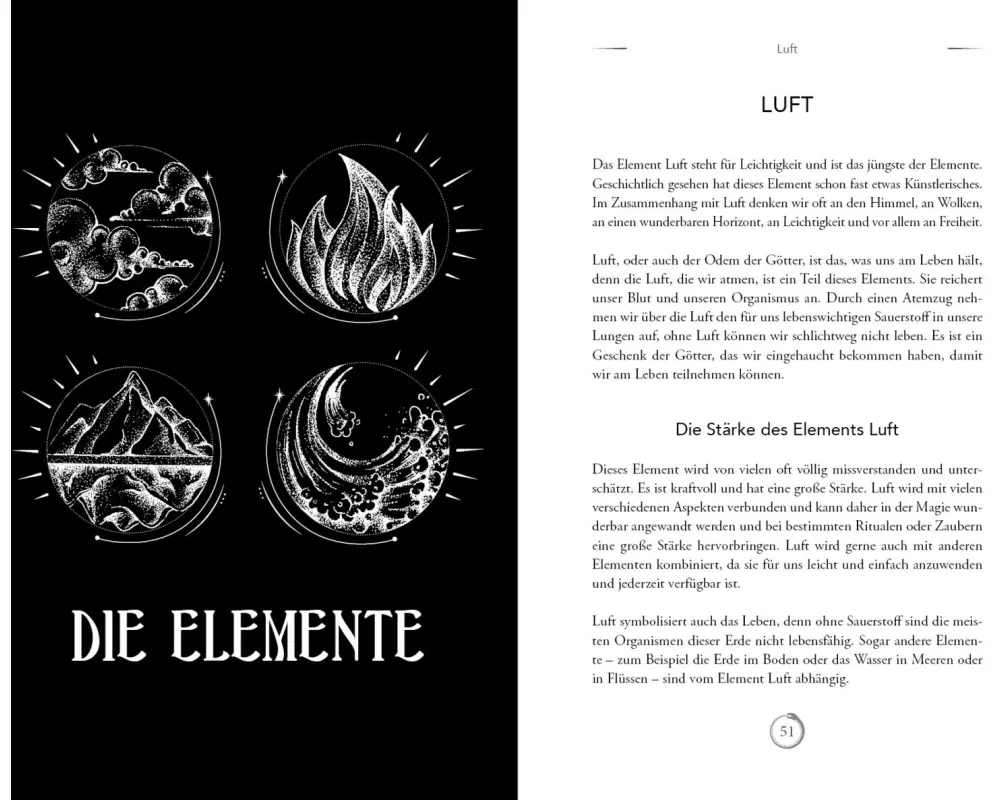 DIE ELEMENTE

Luft

LUFT

Das Element Luft steht für Leichtigkeit und ist das jüngste der Elemente. Geschichtlich gesehen hat dieses Element schon fast etwas Künstlerisches. Im Zusammenhang mit Luft denken wir oft an den Himmel, an Wolken, an einen wunderbaren Horizont, an Leichtigkeit und vor allem an Freiheit.

Luft, oder auch der Odem der Götter, ist das, was uns am Leben hält, denn die Luft, die wir atmen, ist ein Teil dieses Elements. Sie reichert unser Blut und unseren Organismus an. Durch einen Atemzug nehmen wir über die Luft den für uns lebenswichtigen Sauerstoff in unsere Lungen auf, ohne Luft können wir schlichtweg nicht leben. Es ist ein Geschenk der Götter, das wir eingehaucht bekommen haben, damit wir am Leben teilnehmen können.

Die Stärke des Elements Luft

Dieses Element wird von vielen oft völlig missverstanden und unterschätzt. Es ist kraftvoll und hat eine große Stärke. Luft wird mit vielen verschiedenen Aspekten verbunden und kann daher in der Magie wunderbar angewandt werden und bei bestimmten Ritualen oder Zaubern eine große Stärke hervorbringen. Luft wird gerne auch mit anderen Elementen kombiniert, da sie für uns leicht und einfach anzuwenden und jederzeit verfügbar ist.

Luft symbolisiert auch das Leben, denn ohne Sauerstoff sind die meisten Organismen dieser Erde nicht lebensfähig. Sogar andere Elemente – zum Beispiel die Erde im Boden oder das Wasser in Meeren oder in Flüssen – sind vom Element Luft abhängig.

51